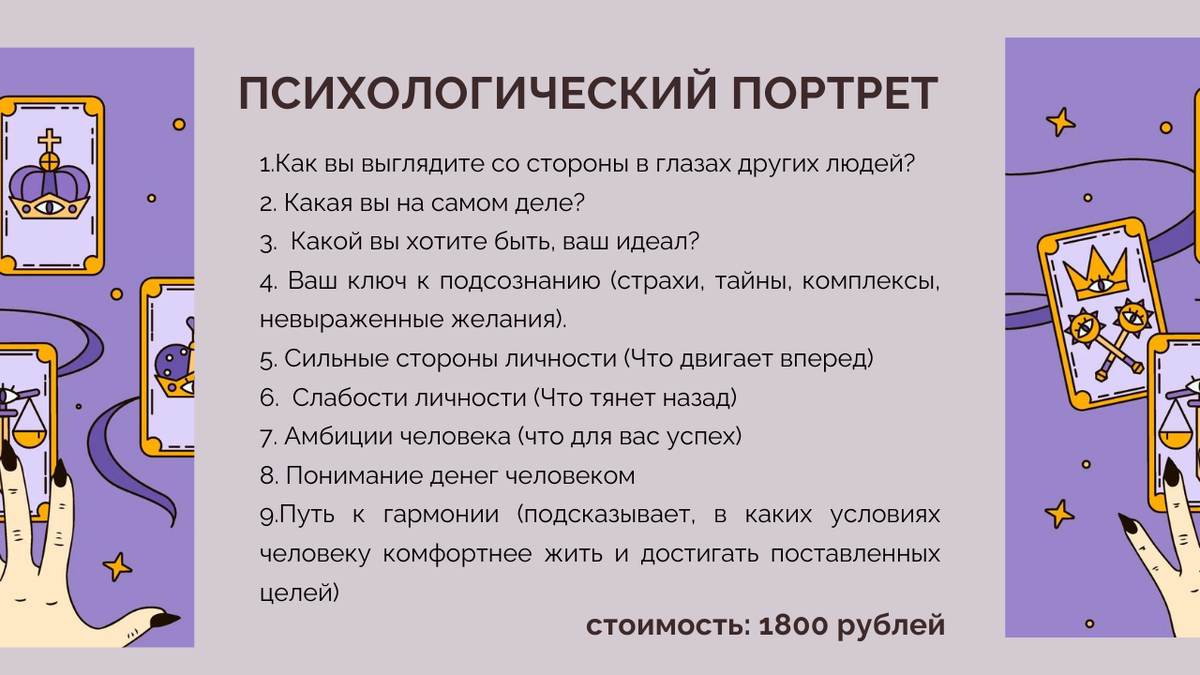 ПСИХОЛОГИЧЕСКИЙ ПОРТРЕТ

1.Как вы выглядите со стороны в глазах других людей?
2. Какая вы на самом деле?
3. Какой вы хотите быть, ваш идеал?
4. Ваш ключ к подсознанию (страхи, тайны, комплексы, невыраженные желания).
5. Сильные стороны личности (Что двигает вперед)
6. Слабости личности (Что тянет назад)
7. Амбиции человека (что для вас успех)
8. Понимание денег человеком
9.Путь к гармонии (подсказывает, в каких условиях человеку комфортнее жить и достигать поставленных целей)

стоимость: 1800 рублей